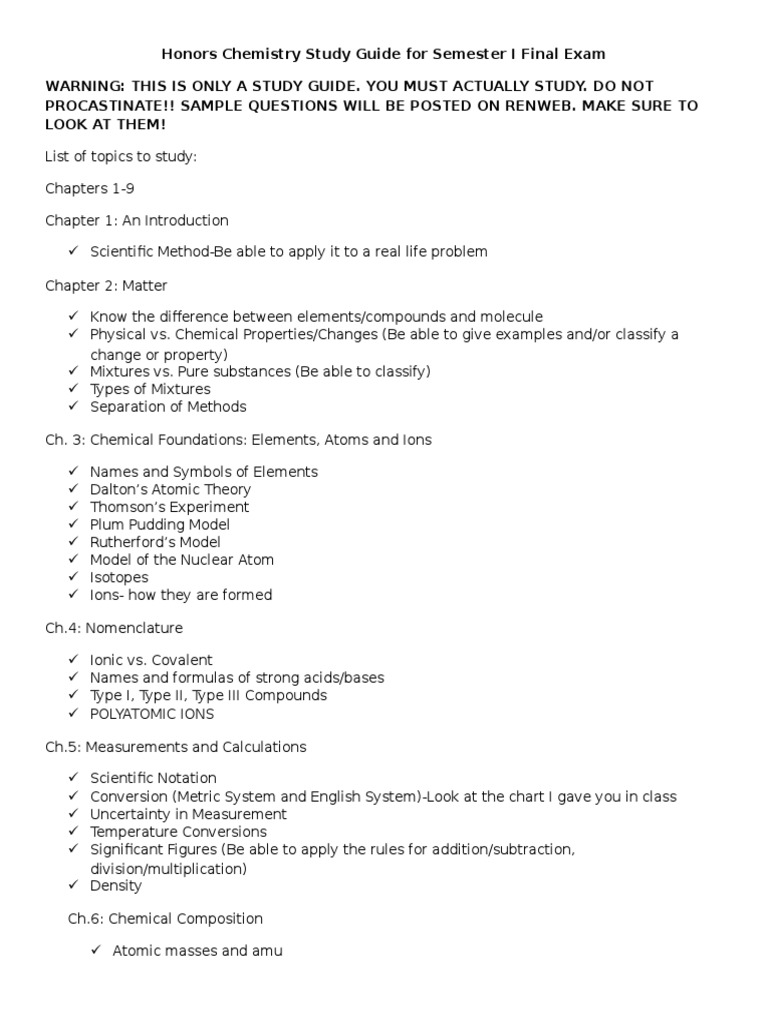 Honors Chemistry Study Guide for Semester I Final Exam

WARNING: THIS IS ONLY A STUDY GUIDE. YOU MUST ACTUALLY STUDY. DO NOT PROCASTINATE!! SAMPLE QUESTIONS WILL BE POSTED ON RENWEB. MAKE SURE TO LOOK AT THEM!

List of topics to study:

Chapters 1-9

Chapter 1: An Introduction

✓ Scientific Method-Be able to apply it to a real life problem

Chapter 2: Matter

✓ Know the difference between elements/compounds and molecule
✓ Physical vs. Chemical Properties/Changes (Be able to give examples and/or classify a change or property)
✓ Mixtures vs. Pure substances (Be able to classify)
✓ Types of Mixtures
✓ Separation of Methods

Ch. 3: Chemical Foundations: Elements, Atoms and Ions

✓ Names and Symbols of Elements
✓ Dalton's Atomic Theory
✓ Thomson's Experiment
✓ Plum Pudding Model
✓ Rutherford's Model
✓ Model of the Nuclear Atom
✓ Isotopes
✓ Ions- how they are formed

Ch.4: Nomenclature

✓ Ionic vs. Covalent
✓ Names and formulas of strong acids/bases
✓ Type I, Type II, Type III Compounds
✓ POLYATOMIC IONS

Ch.5: Measurements and Calculations

✓ Scientific Notation
✓ Conversion (Metric System and English System)-Look at the chart I gave you in class
✓ Uncertainty in Measurement
✓ Temperature Conversions
✓ Significant Figures (Be able to apply the rules for addition/subtraction, division/multiplication)
✓ Density

Ch.6: Chemical Composition

✓ Atomic masses and amu